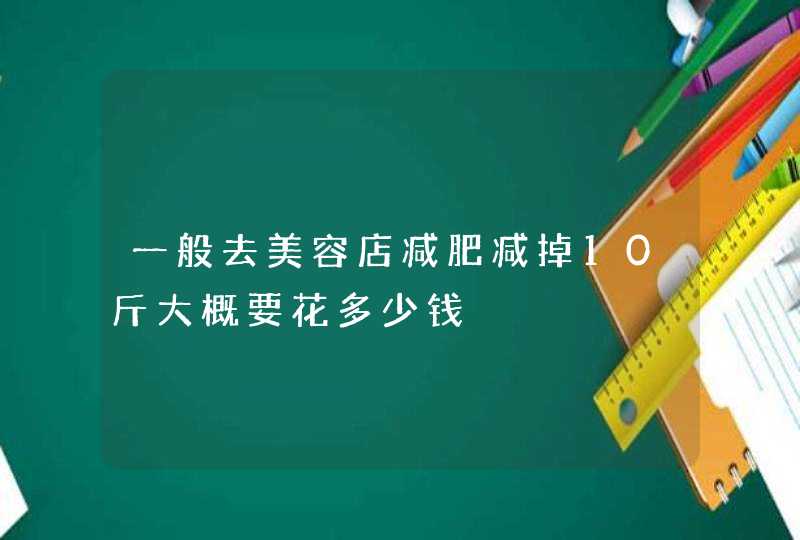 一般去美容店减肥减掉10斤大概要花多少钱